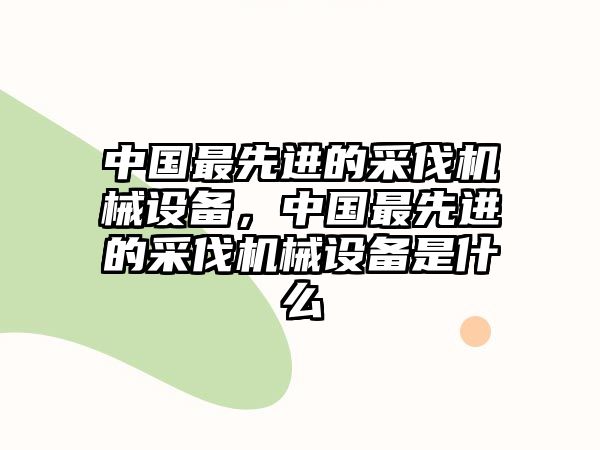 中国最先进的采伐机械设备，中国最先进的采伐机械设备是什么